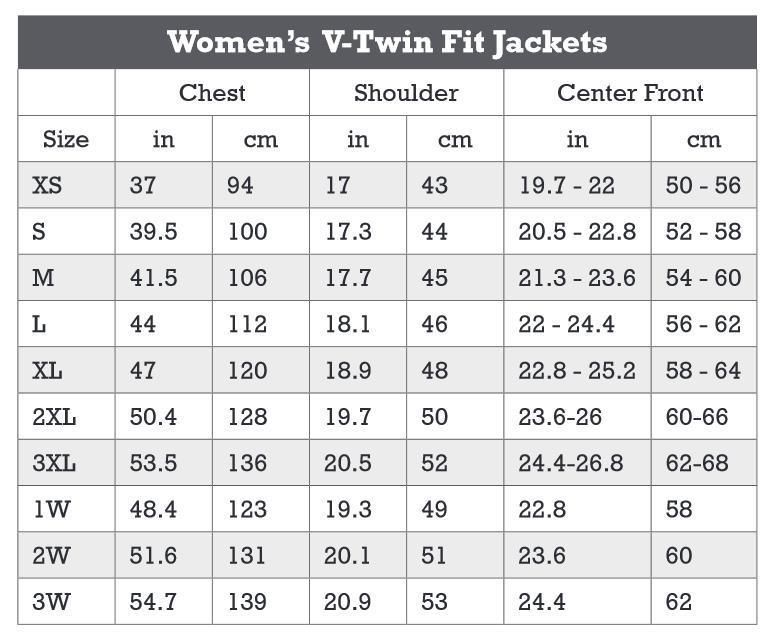 Women's V-Twin Fit Jackets

| | Chest | | Shoulder | | Center Front | |
|---|---|---|---|---|---|---|
| Size | in | cm | in | cm | in | cm |
| XS | 37 | 94 | 17 | 43 | 19.7 - 22 | 50 - 56 |
| S | 39.5 | 100 | 17.3 | 44 | 20.5 - 22.8 | 52 - 58 |
| M | 41.5 | 106 | 17.7 | 45 | 21.3 - 23.6 | 54 - 60 |
| L | 44 | 112 | 18.1 | 46 | 22 - 24.4 | 56 - 62 |
| XL | 47 | 120 | 18.9 | 48 | 22.8 - 25.2 | 58 - 64 |
| 2XL | 50.4 | 128 | 19.7 | 50 | 23.6-26 | 60-66 |
| 3XL | 53.5 | 136 | 20.5 | 52 | 24.4-26.8 | 62-68 |
| 1W | 48.4 | 123 | 19.3 | 49 | 22.8 | 58 |
| 2W | 51.6 | 131 | 20.1 | 51 | 23.6 | 60 |
| 3W | 54.7 | 139 | 20.9 | 53 | 24.4 | 62 |